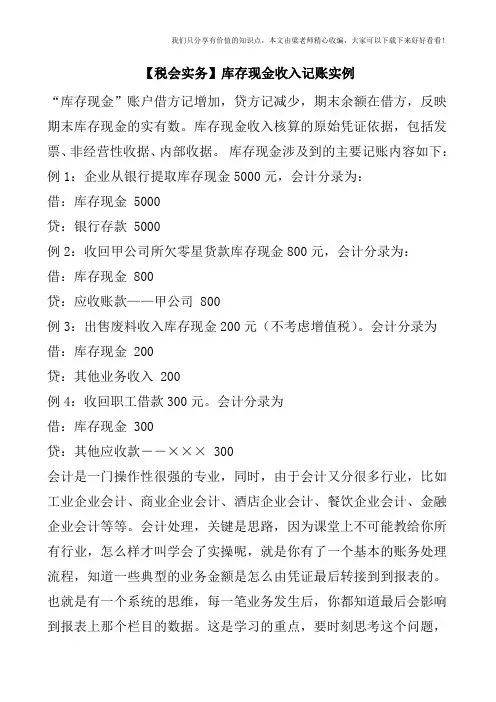 我们只分享有价值的知识点，本文由梁老师精心收编，大家可以下载下来好好看看！

【税会实务】库存现金收入记账实例

“库存现金”账户借方记增加，贷方记减少，期末余额在借方，反映期末库存现金的实有数。库存现金收入核算的原始凭证依据，包括发票、非经营性收据、内部收据。 库存现金涉及到的主要记账内容如下：

例 1：企业从银行提取库存现金 5000 元，会计分录为：

借：库存现金 5000

贷：银行存款 5000

例 2：收回甲公司所欠零星货款库存现金 800 元，会计分录为：

借：库存现金 800

贷：应收账款——甲公司 800

例 3：出售废料收入库存现金 200 元（不考虑增值税）。会计分录为

借：库存现金 200

贷：其他业务收入 200

例 4：收回职工借款 300 元。会计分录为

借：库存现金 300

贷：其他应收款－－××× 300

会计是一门操作性很强的专业，同时，由于会计又分很多行业，比如工业企业会计、商业企业会计、酒店企业会计、餐饮企业会计、金融企业会计等等。会计处理，关键是思路，因为课堂上不可能教给你所有行业，怎么样才叫学会了实操呢，就是你有了一个基本的账务处理流程，知道一些典型的业务金额是怎么由凭证最后转接到到报表的。也就是有一个系统的思维，每一笔业务发生后，你都知道最后会影响到报表上那个栏目的数据。这是学习的重点，要时刻思考这个问题，